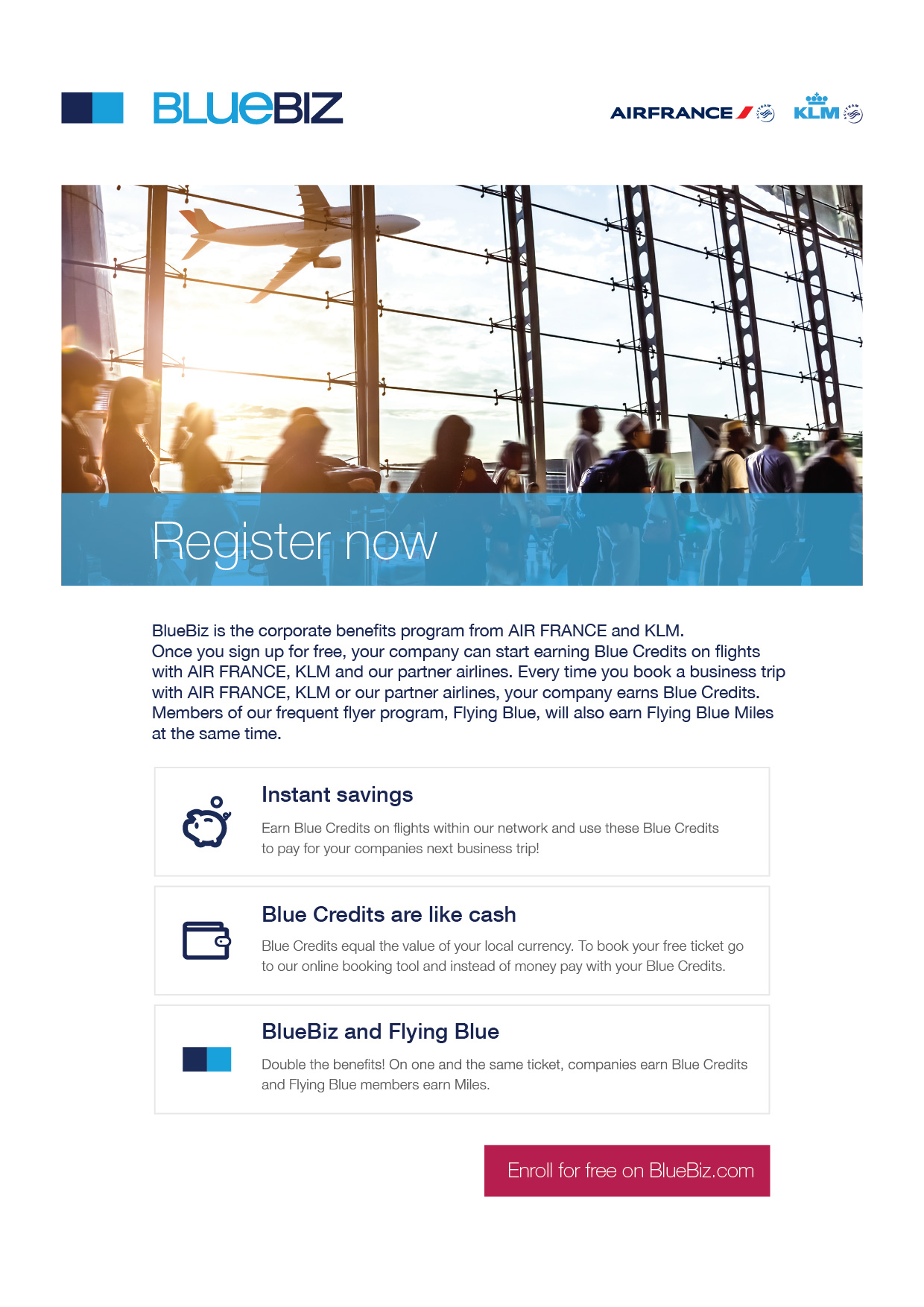 BLUEBIZ

AIRFRANCE KLM

Register now

BlueBiz is the corporate benefits program from AIR FRANCE and KLM. Once you sign up for free, your company can start earning Blue Credits on flights with AIR FRANCE, KLM and our partner airlines. Every time you book a business trip with AIR FRANCE, KLM or our partner airlines, your company earns Blue Credits. Members of our frequent flyer program, Flying Blue, will also earn Flying Blue Miles at the same time.

Instant savings

Earn Blue Credits on flights within our network and use these Blue Credits to pay for your companies next business trip!

Blue Credits are like cash

Blue Credits equal the value of your local currency. To book your free ticket go to our online booking tool and instead of money pay with your Blue Credits.

BlueBiz and Flying Blue

Double the benefits! On one and the same ticket, companies earn Blue Credits and Flying Blue members earn Miles.

Enroll for free on BlueBiz.com